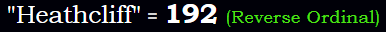 "Heathcliff" = 192 (Reverse Ordinal)